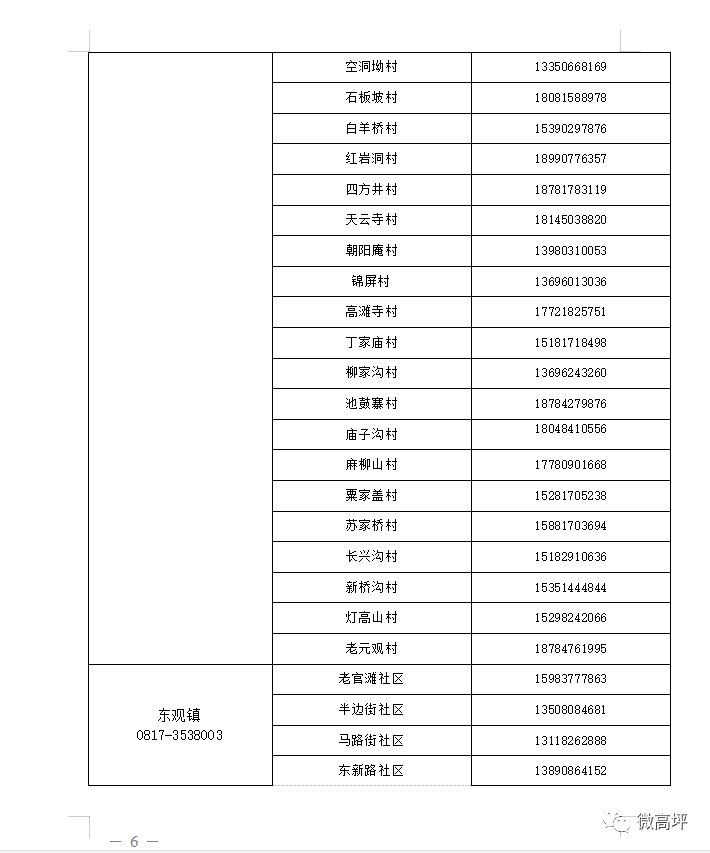 | | | |
|---|---|---|
| | 空洞坳村 | 13350668169 |
| | 石板坡村 | 18081588978 |
| | 白羊桥村 | 15390297876 |
| | 红岩洞村 | 18990776357 |
| | 四方井村 | 18781783119 |
| | 天云寺村 | 18145038820 |
| | 朝阳庵村 | 13980310053 |
| | 锦屏村 | 13696013036 |
| | 高滩寺村 | 17721825751 |
| | 丁家庙村 | 15181718498 |
| | 柳家沟村 | 13696243260 |
| | 池鼓寨村 | 18784279876 |
| | 庙子沟村 | 18048410556 |
| | 麻柳山村 | 17780901668 |
| | 粟家盖村 | 15281705238 |
| | 苏家桥村 | 15881703694 |
| | 长兴沟村 | 15182910636 |
| | 新桥沟村 | 15351444844 |
| | 灯高山村 | 15298242066 |
| | 老元观村 | 18784761995 |
| 东观镇 0817-3538003 | 老官滩社区 | 15983777863 |
| | 半边街社区 | 13508084681 |
| | 马路街社区 | 13118262888 |
| | 东新路社区 | 13890864152 |

— 6 —

微高坪